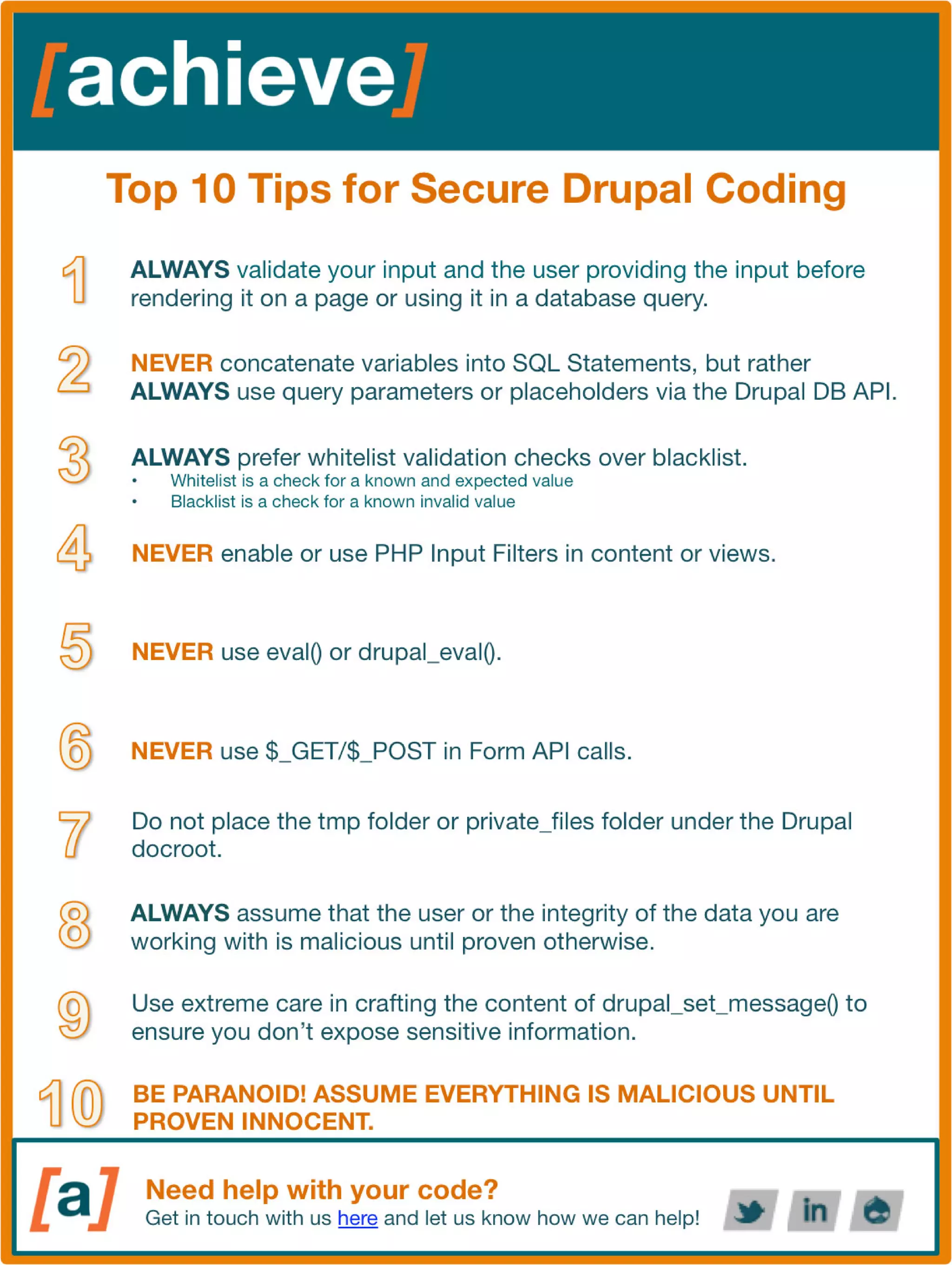 [achieve]

Top 10 Tips for Secure Drupal Coding

1 ALWAYS validate your input and the user providing the input before rendering it on a page or using it in a database query.

2 NEVER concatenate variables into SQL Statements, but rather ALWAYS use query parameters or placeholders via the Drupal DB API.

3 ALWAYS prefer whitelist validation checks over blacklist.
• Whitelist is a check for a known and expected value
• Blacklist is a check for a known invalid value

4 NEVER enable or use PHP Input Filters in content or views.

5 NEVER use eval() or drupal_eval().

6 NEVER use $_GET/$_POST in Form API calls.

7 Do not place the tmp folder or private_files folder under the Drupal docroot.

8 ALWAYS assume that the user or the integrity of the data you are working with is malicious until proven otherwise.

9 Use extreme care in crafting the content of drupal_set_message() to ensure you don't expose sensitive information.

10 BE PARANOID! ASSUME EVERYTHING IS MALICIOUS UNTIL PROVEN INNOCENT.

[a]

Need help with your code?
Get in touch with us here and let us know how we can help!

in